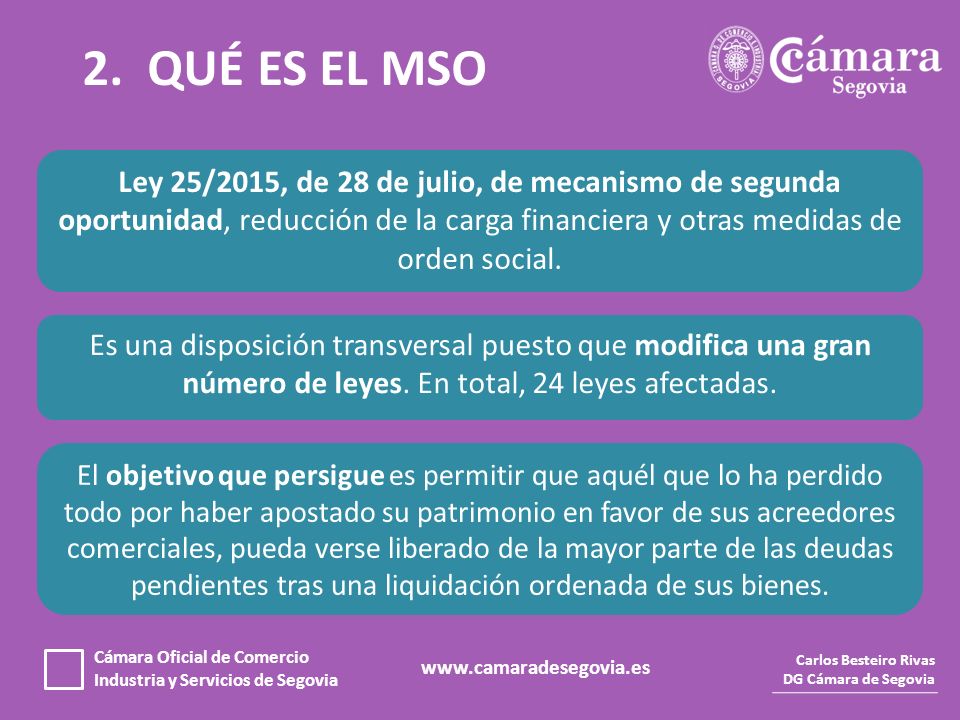 2. QUÉ ES EL MSO

Cámara Segovia

Ley 25/2015, de 28 de julio, de mecanismo de segunda oportunidad, reducción de la carga financiera y otras medidas de orden social.

Es una disposición transversal puesto que modifica una gran número de leyes. En total, 24 leyes afectadas.

El objetivo que persigue es permitir que aquél que lo ha perdido todo por haber apostado su patrimonio en favor de sus acreedores comerciales, pueda verse liberado de la mayor parte de las deudas pendientes tras una liquidación ordenada de sus bienes.

Cámara Oficial de Comercio Industria y Servicios de Segovia

www.camaradesegovia.es

Carlos Besteiro Rivas
DG Cámara de Segovia